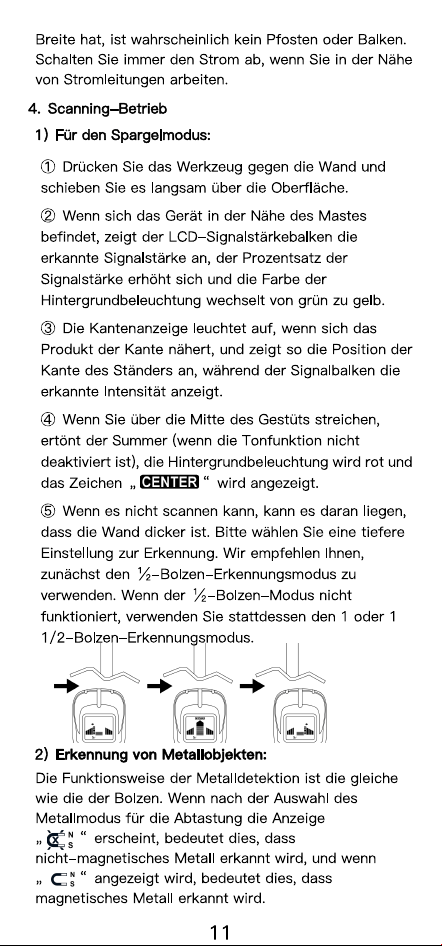 Breite hat, ist wahrscheinlich kein Pfosten oder Balken. Schalten Sie immer den Strom ab, wenn Sie in der Nähe von Stromleitungen arbeiten.

4. Scanning–Betrieb

1) Für den Spargelmodus:

① Drücken Sie das Werkzeug gegen die Wand und schieben Sie es langsam über die Oberfläche.

② Wenn sich das Gerät in der Nähe des Mastes befindet, zeigt der LCD–Signalstärkebalken die erkannte Signalstärke an, der Prozentsatz der Signalstärke erhöht sich und die Farbe der Hintergrundbeleuchtung wechselt von grün zu gelb.

③ Die Kantenanzeige leuchtet auf, wenn sich das Produkt der Kante nähert, und zeigt so die Position der Kante des Ständers an, während der Signalbalken die erkannte Intensität anzeigt.

④ Wenn Sie über die Mitte des Gestüts streichen, ertönt der Summer (wenn die Tonfunktion nicht deaktiviert ist), die Hintergrundbeleuchtung wird rot und das Zeichen „ CENTER “ wird angezeigt.

⑤ Wenn es nicht scannen kann, kann es daran liegen, dass die Wand dicker ist. Bitte wählen Sie eine tiefere Einstellung zur Erkennung. Wir empfehlen Ihnen, zunächst den ½–Bolzen–Erkennungsmodus zu verwenden. Wenn der ½–Bolzen–Modus nicht funktioniert, verwenden Sie stattdessen den 1 oder 1 1/2–Bolzen–Erkennungsmodus.

2) Erkennung von Metallobjekten:

Die Funktionsweise der Metalldetektion ist die gleiche wie die der Bolzen. Wenn nach der Auswahl des Metallmodus für die Abtastung die Anzeige „ N S “ erscheint, bedeutet dies, dass nicht–magnetisches Metall erkannt wird, und wenn „ N S “ angezeigt wird, bedeutet dies, dass magnetisches Metall erkannt wird.

11